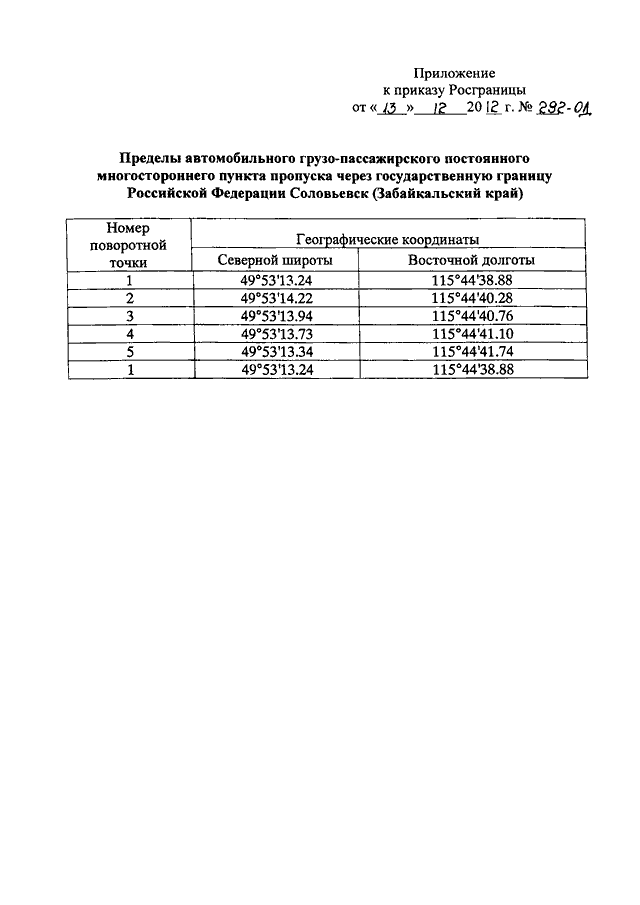 Приложение
к приказу Росграницы
от « 13 » 12 2012 г. № 292-01

Пределы автомобильного грузо-пассажирского постоянного многостороннего пункта пропуска через государственную границу Российской Федерации Соловьевск (Забайкальский край)

| Номер поворотной точки | Географические координаты | |
|---|---|---|
| | Северной широты | Восточной долготы |
| 1 | 49°53'13.24 | 115°44'38.88 |
| 2 | 49°53'14.22 | 115°44'40.28 |
| 3 | 49°53'13.94 | 115°44'40.76 |
| 4 | 49°53'13.73 | 115°44'41.10 |
| 5 | 49°53'13.34 | 115°44'41.74 |
| 1 | 49°53'13.24 | 115°44'38.88 |